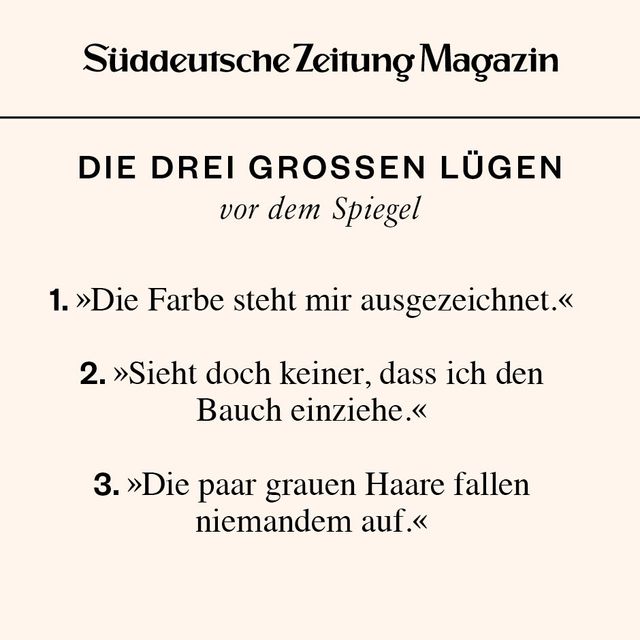 Süddeutsche Zeitung Magazin

DIE DREI GROSSEN LÜGEN
vor dem Spiegel

1. »Die Farbe steht mir ausgezeichnet.«

2. »Sieht doch keiner, dass ich den Bauch einziehe.«

3. »Die paar grauen Haare fallen niemandem auf.«